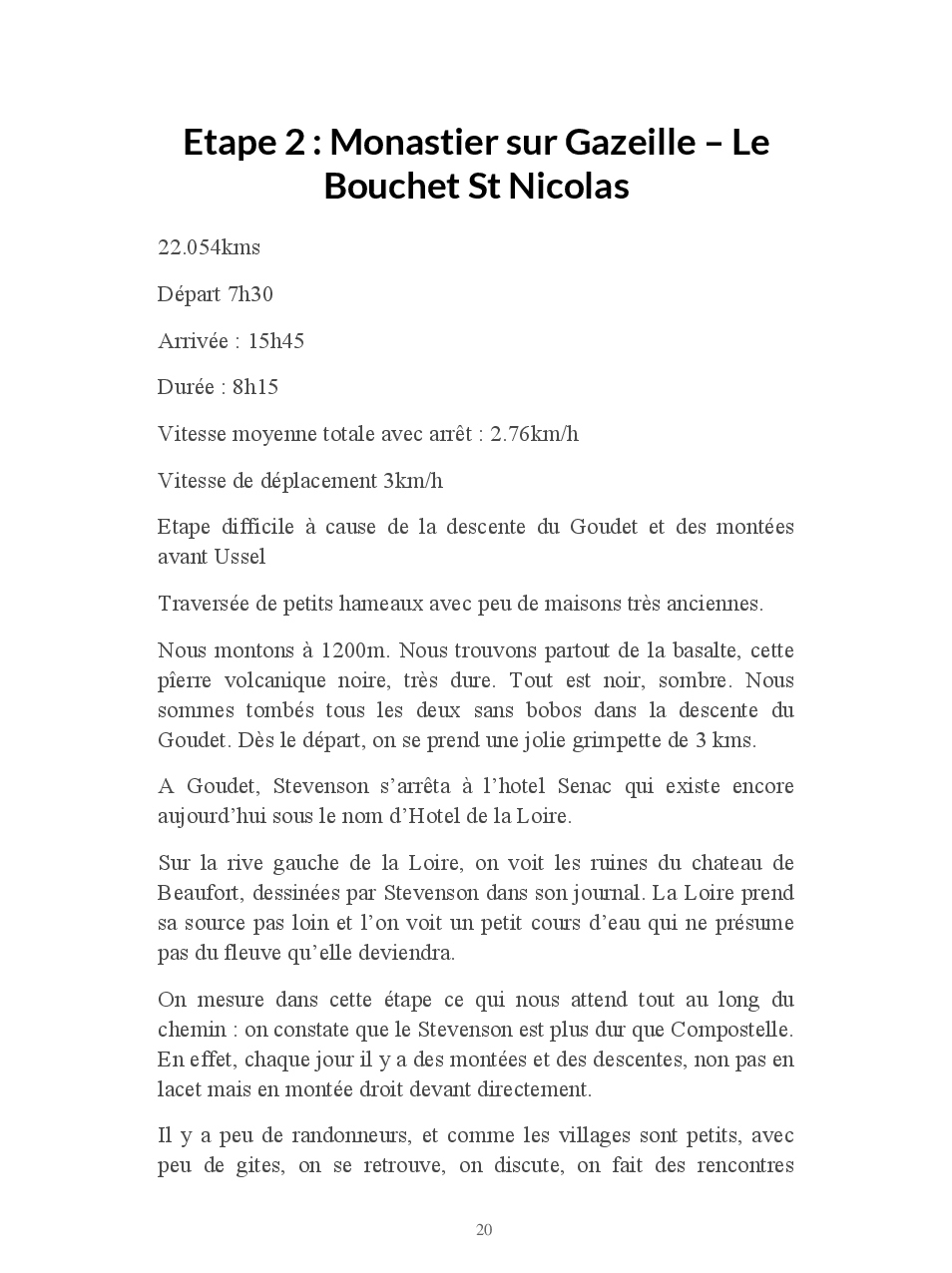 Etape 2 : Monastier sur Gazeille – Le Bouchet St Nicolas

22.054kms

Départ 7h30

Arrivée : 15h45

Durée : 8h15

Vitesse moyenne totale avec arrêt : 2.76km/h

Vitesse de déplacement 3km/h

Etape difficile à cause de la descente du Goudet et des montées avant Ussel

Traversée de petits hameaux avec peu de maisons très anciennes.

Nous montons à 1200m. Nous trouvons partout de la basalte, cette pîerre volcanique noire, très dure. Tout est noir, sombre. Nous sommes tombés tous les deux sans bobos dans la descente du Goudet. Dès le départ, on se prend une jolie grimpette de 3 kms.

A Goudet, Stevenson s'arrêta à l'hotel Senac qui existe encore aujourd'hui sous le nom d'Hotel de la Loire.

Sur la rive gauche de la Loire, on voit les ruines du chateau de Beaufort, dessinées par Stevenson dans son journal. La Loire prend sa source pas loin et l'on voit un petit cours d'eau qui ne présume pas du fleuve qu'elle deviendra.

On mesure dans cette étape ce qui nous attend tout au long du chemin : on constate que le Stevenson est plus dur que Compostelle. En effet, chaque jour il y a des montées et des descentes, non pas en lacet mais en montée droit devant directement.

Il y a peu de randonneurs, et comme les villages sont petits, avec peu de gites, on se retrouve, on discute, on fait des rencontres

20